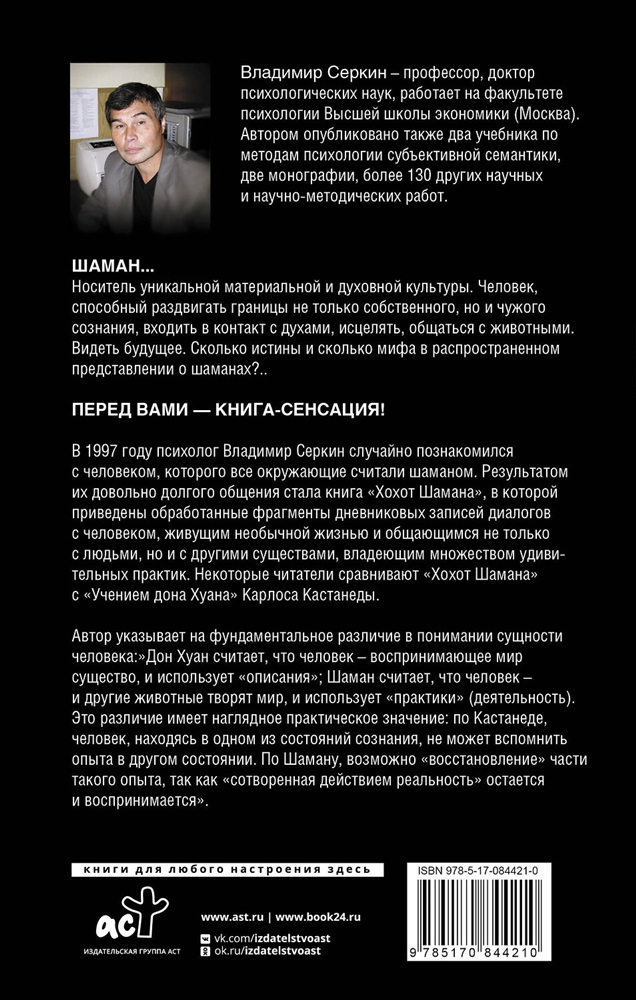 Владимир Серкин – профессор, доктор психологических наук, работает на факультете психологии Высшей школы экономики (Москва). Автором опубликовано также два учебника по методам психологии субъективной семантики, две монографии, более 130 других научных и научно-методических работ.

ШАМАН...

Носитель уникальной материальной и духовной культуры. Человек, способный раздвигать границы не только собственного, но и чужого сознания, входить в контакт с духами, исцелять, общаться с животными. Видеть будущее. Сколько истины и сколько мифа в распространенном представлении о шаманах?..

ПЕРЕД ВАМИ — КНИГА-СЕНСАЦИЯ!

В 1997 году психолог Владимир Серкин случайно познакомился с человеком, которого все окружающие считали шаманом. Результатом их довольно долгого общения стала книга «Хохот Шамана», в которой приведены обработанные фрагменты дневниковых записей диалогов с человеком, живущим необычной жизнью и общающимся не только с людьми, но и с другими существами, владеющим множеством удивительных практик. Некоторые читатели сравнивают «Хохот Шамана» с «Учением дона Хуана» Карлоса Кастанеды.

Автор указывает на фундаментальное различие в понимании сущности человека:»Дон Хуан считает, что человек – воспринимающее мир существо, и использует «описания»; Шаман считает, что человек – и другие животные творят мир, и использует «практики» (деятельность). Это различие имеет наглядное практическое значение: по Кастанеде, человек, находясь в одном из состояний сознания, не может вспомнить опыта в другом состоянии. По Шаману, возможно «восстановление» части такого опыта, так как «сотворенная действием реальность» остается и воспринимается».

книги для любого настроения здесь

аст
ИЗДАТЕЛЬСКАЯ ГРУППА АСТ

www.ast.ru | www.book24.ru
vk.com/izdatelstvoast
ok.ru/izdatelstvoast

ISBN 978-5-17-084421-0

9 785170 844210